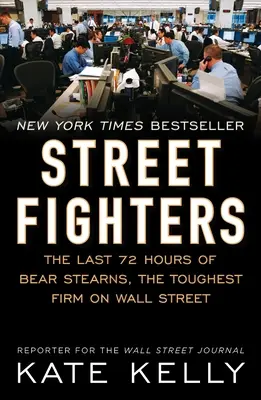 NEW YORK TIMES BESTSELLER

STREET FIGHTERS

THE LAST 72 HOURS OF BEAR STEARNS, THE TOUGHEST FIRM ON WALL STREET

REPORTER FOR THE WALL STREET JOURNAL

KATE KELLY